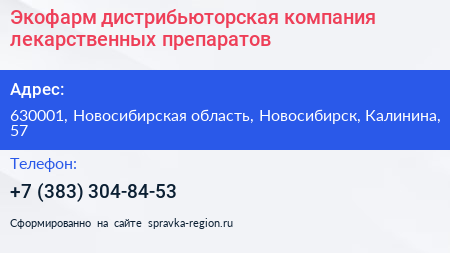 Экофарм дистрибьюторская компания лекарственных препаратов

Адрес:

630001, Новосибирская область, Новосибирск, Калинина, 57

Телефон:

+7 (383) 304-84-53

Сформированно на сайте spravka-region.ru